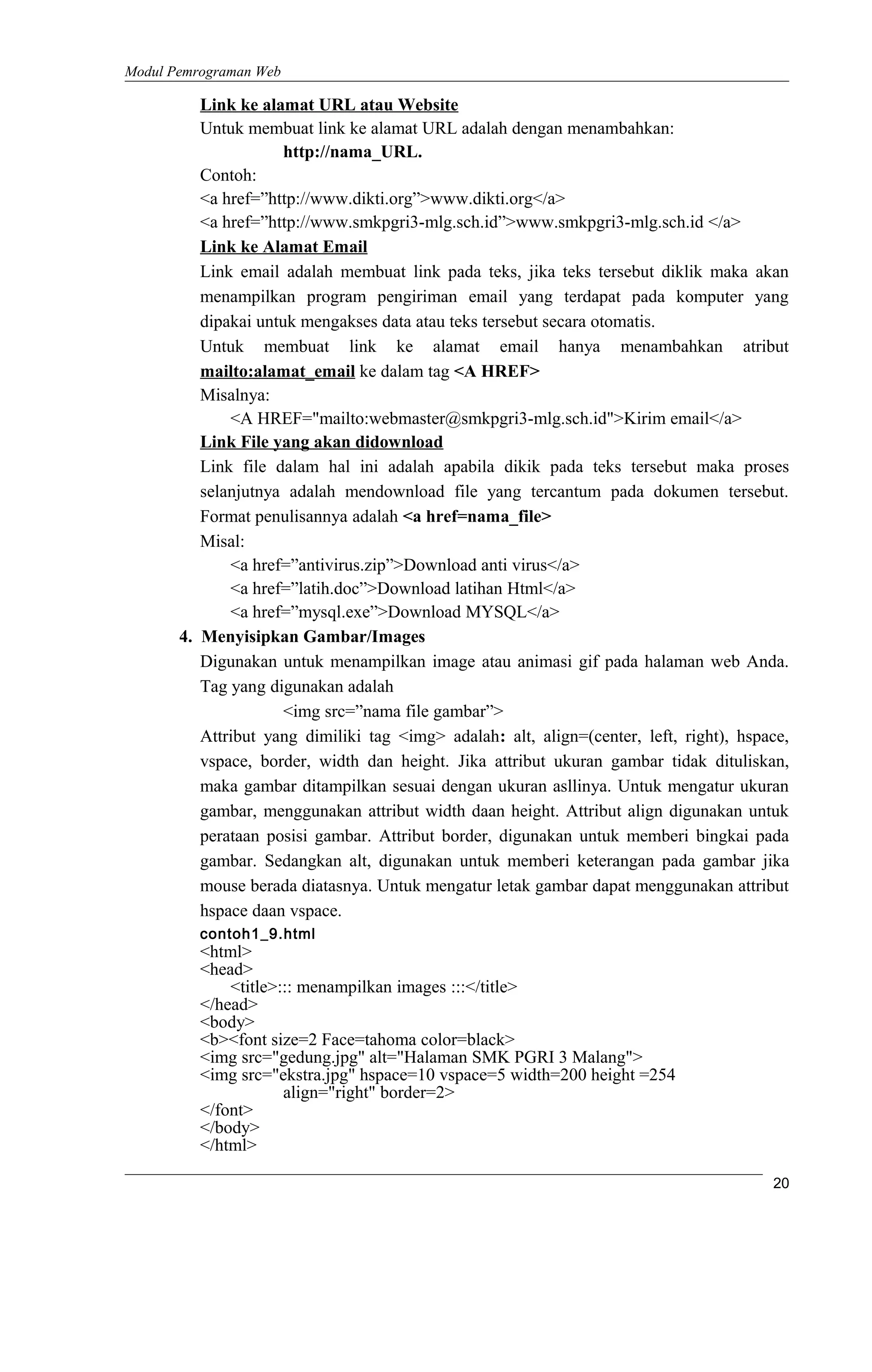 Modul Pemrograman Web

Link ke alamat URL atau Website

Untuk membuat link ke alamat URL adalah dengan menambahkan:

http://nama_URL.

Contoh:

<a href=”http://www.dikti.org”>www.dikti.org</a>

<a href=”http://www.smkpgri3-mlg.sch.id”>www.smkpgri3-mlg.sch.id </a>

Link ke Alamat Email

Link email adalah membuat link pada teks, jika teks tersebut diklik maka akan menampilkan program pengiriman email yang terdapat pada komputer yang dipakai untuk mengakses data atau teks tersebut secara otomatis.

Untuk membuat link ke alamat email hanya menambahkan atribut mailto:alamat_email ke dalam tag <A HREF>

Misalnya:

<A HREF="mailto:webmaster@smkpgri3-mlg.sch.id">Kirim email</a>

Link File yang akan didownload

Link file dalam hal ini adalah apabila dikik pada teks tersebut maka proses selanjutnya adalah mendownload file yang tercantum pada dokumen tersebut. Format penulisannya adalah <a href=nama_file>

Misal:

<a href=”antivirus.zip”>Download anti virus</a>

<a href=”latih.doc”>Download latihan Html</a>

<a href=”mysql.exe”>Download MYSQL</a>

4. Menyisipkan Gambar/Images

Digunakan untuk menampilkan image atau animasi gif pada halaman web Anda. Tag yang digunakan adalah

<img src=”nama file gambar”>

Attribut yang dimiliki tag <img> adalah: alt, align=(center, left, right), hspace, vspace, border, width dan height. Jika attribut ukuran gambar tidak dituliskan, maka gambar ditampilkan sesuai dengan ukuran asllinya. Untuk mengatur ukuran gambar, menggunakan attribut width daan height. Attribut align digunakan untuk perataan posisi gambar. Attribut border, digunakan untuk memberi bingkai pada gambar. Sedangkan alt, digunakan untuk memberi keterangan pada gambar jika mouse berada diatasnya. Untuk mengatur letak gambar dapat menggunakan attribut hspace daan vspace.

contoh1_9.html
<html>
<head>
<title>::: menampilkan images :::</title>
</head>
<body>
<b><font size=2 Face=tahoma color=black>
<img src="gedung.jpg" alt="Halaman SMK PGRI 3 Malang">
<img src="ekstra.jpg" hspace=10 vspace=5 width=200 height =254
align="right" border=2>
</font>
</body>
</html>

20